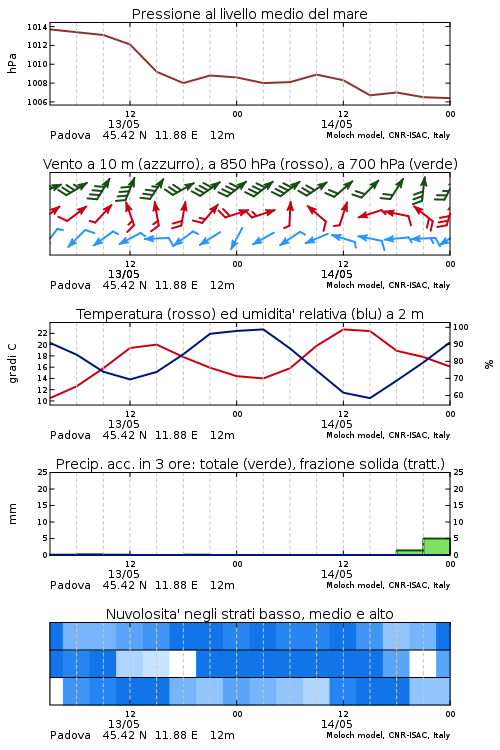 Pressione al livello medio del mare

hPa

1014
1012
1010
1008
1006

12
13/05
00
12
14/05
00

Padova 45.42 N 11.88 E 12m
Moloch model, CNR-ISAC, Italy

Vento a 10 m (azzurro), a 850 hPa (rosso), a 700 hPa (verde)

12
13/05
00
12
14/05
00

Padova 45.42 N 11.88 E 12m
Moloch model, CNR-ISAC, Italy

Temperatura (rosso) ed umidita' relativa (blu) a 2 m

gradi C

22
20
18
16
14
12
10

%

100
90
80
70
60

12
13/05
00
12
14/05
00

Padova 45.42 N 11.88 E 12m
Moloch model, CNR-ISAC, Italy

Precip. acc. in 3 ore: totale (verde), frazione solida (tratt.)

mm

25
20
15
10
5
0

25
20
15
10
5
0

12
13/05
00
12
14/05
00

Padova 45.42 N 11.88 E 12m
Moloch model, CNR-ISAC, Italy

Nuvolosita' negli strati basso, medio e alto

12
13/05
00
12
14/05
00

Padova 45.42 N 11.88 E 12m
Moloch model, CNR-ISAC, Italy